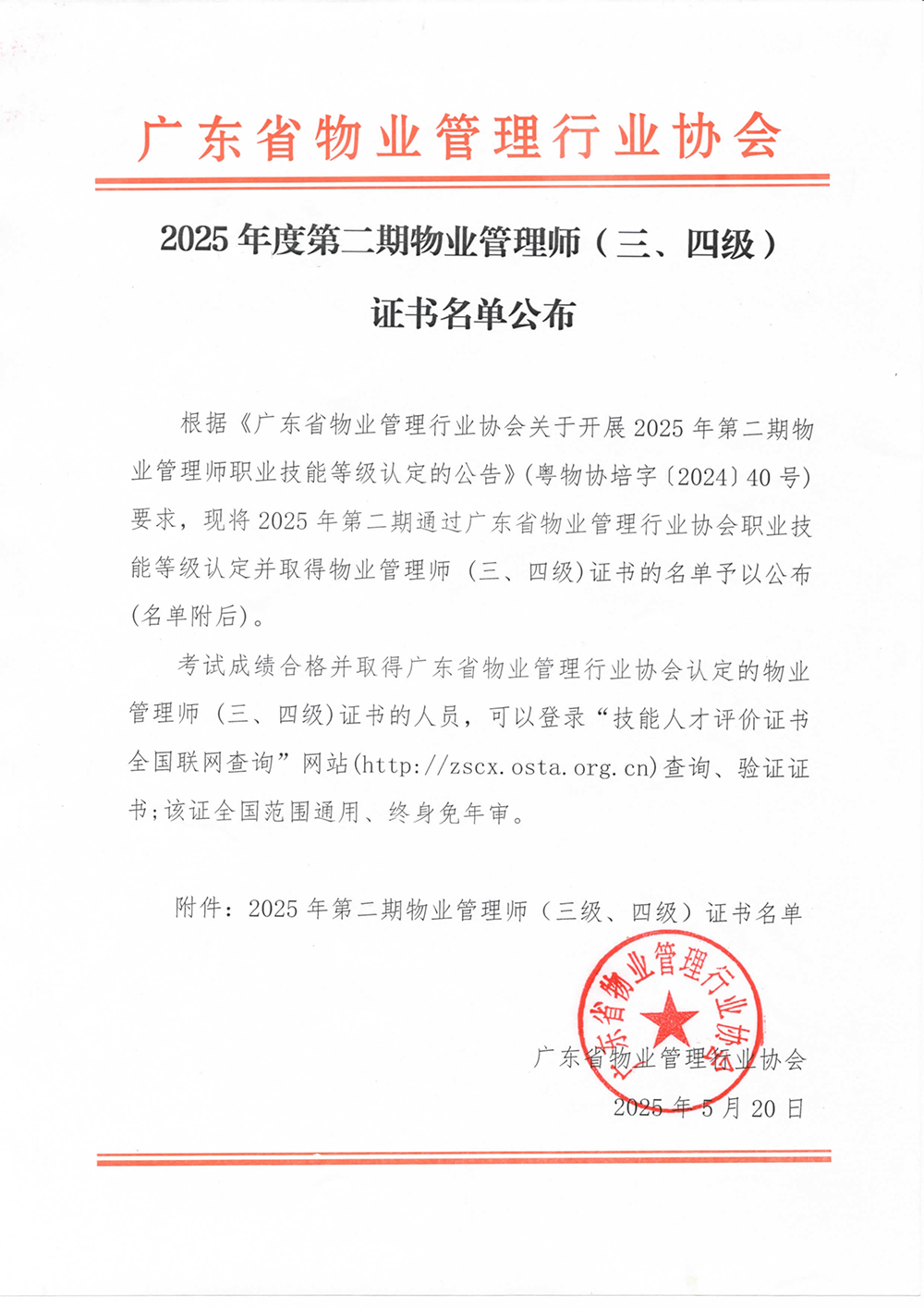 广东省物业管理行业协会

2025 年度第二期物业管理师（三、四级）

证书名单公布

根据《广东省物业管理行业协会关于开展 2025 年第二期物业管理师职业技能等级认定的公告》(粤物协培字〔2024〕40 号)要求，现将 2025 年第二期通过广东省物业管理行业协会职业技能等级认定并取得物业管理师（三、四级）证书的名单予以公布(名单附后)。

考试成绩合格并取得广东省物业管理行业协会认定的物业管理师（三、四级)证书的人员，可以登录“技能人才评价证书全国联网查询”网站(http://zscx.osta.org.cn)查询、验证证书;该证全国范围通用、终身免年审。

附件：2025 年第二期物业管理师（三级、四级）证书名单

广东省物业管理行业协会

广东省物业管理行业协会
2025 年 5 月 20 日